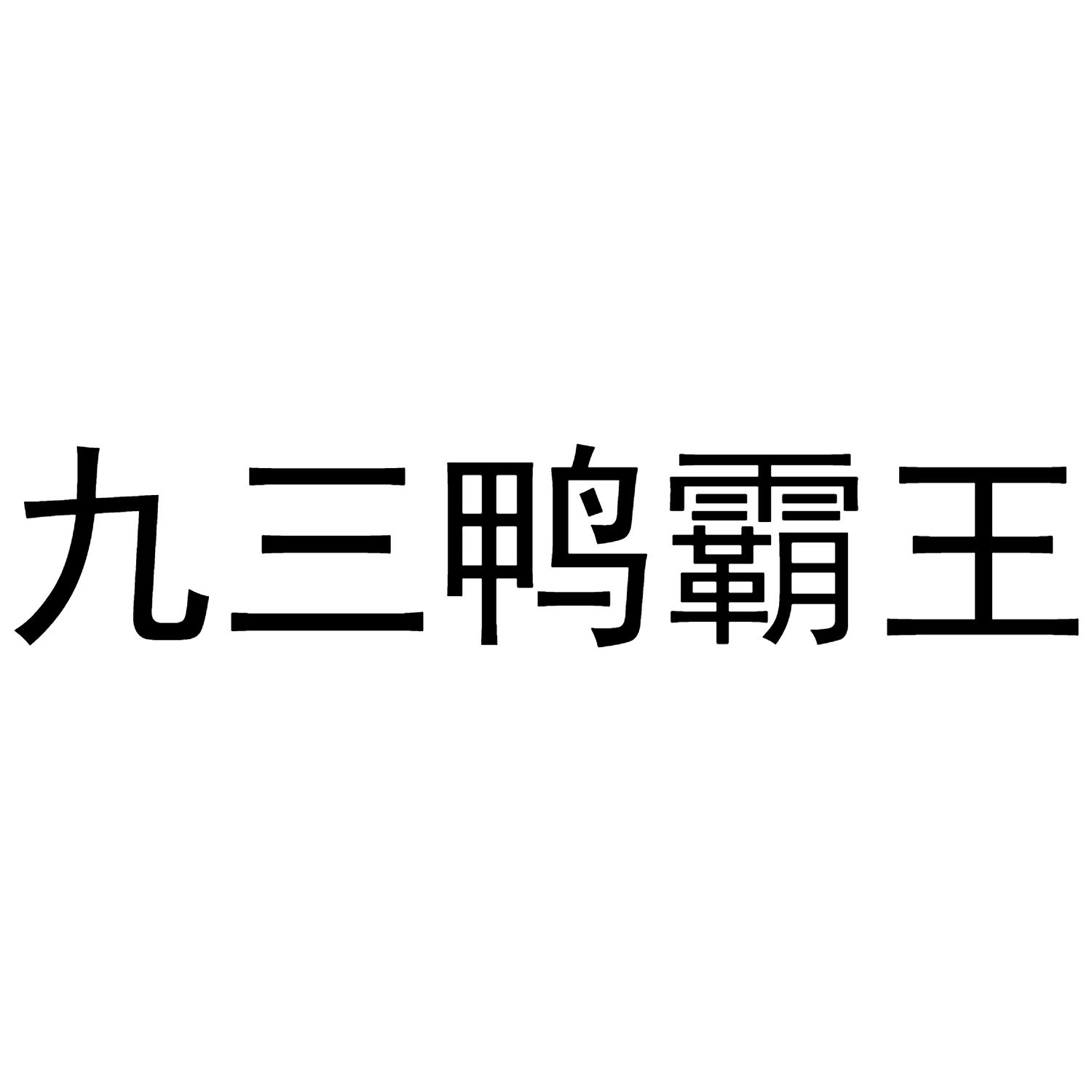 九三鸭霸王